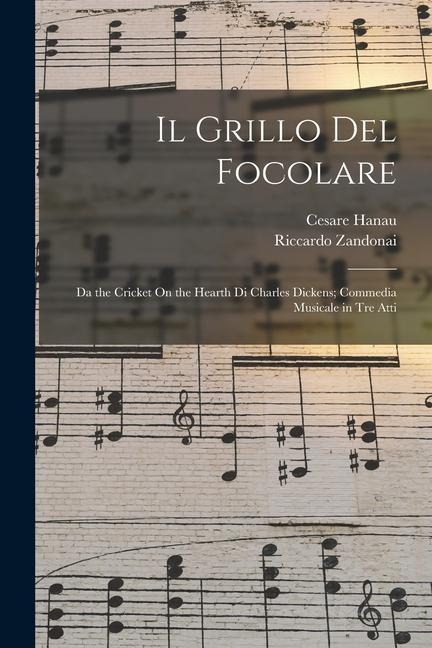 Il Grillo Del Focolare

Cesare Hanau
Riccardo Zandonai

Da the Cricket On the Hearth Di Charles Dickens; Commedia Musicale in Tre Atti